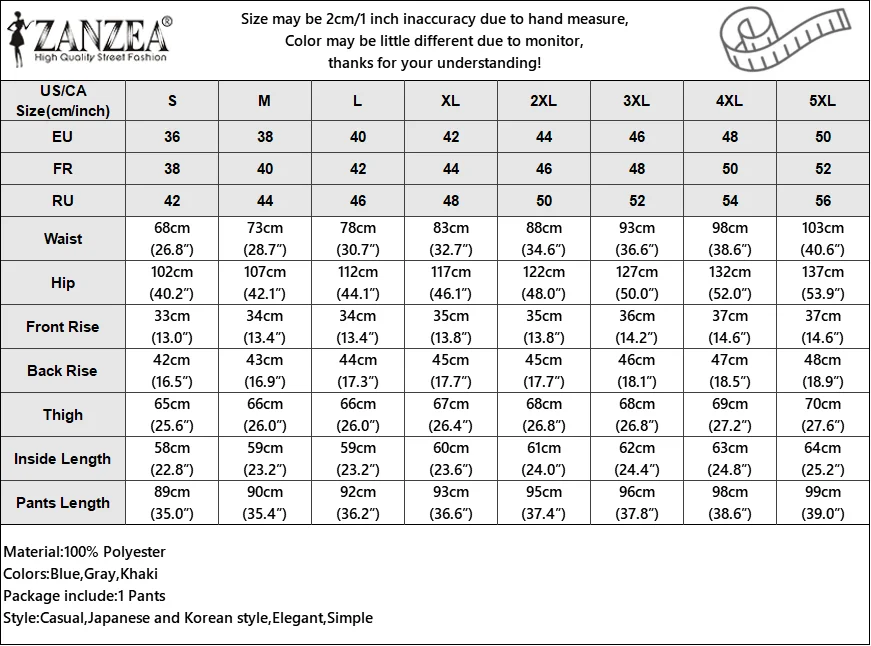 ZANZEA®
High Quality Street Fashion

Size may be 2cm/1 inch inaccuracy due to hand measure,
Color may be little different due to monitor,
thanks for your understanding!

| US/CA Size(cm/inch) | S | M | L | XL | 2XL | 3XL | 4XL | 5XL |
|---|---|---|---|---|---|---|---|---|
| EU | 36 | 38 | 40 | 42 | 44 | 46 | 48 | 50 |
| FR | 38 | 40 | 42 | 44 | 46 | 48 | 50 | 52 |
| RU | 42 | 44 | 46 | 48 | 50 | 52 | 54 | 56 |
| Waist | 68cm (26.8") | 73cm (28.7") | 78cm (30.7") | 83cm (32.7") | 88cm (34.6") | 93cm (36.6") | 98cm (38.6") | 103cm (40.6") |
| Hip | 102cm (40.2") | 107cm (42.1") | 112cm (44.1") | 117cm (46.1") | 122cm (48.0") | 127cm (50.0") | 132cm (52.0") | 137cm (53.9") |
| Front Rise | 33cm (13.0") | 34cm (13.4") | 34cm (13.4") | 35cm (13.8") | 35cm (13.8") | 36cm (14.2") | 37cm (14.6") | 37cm (14.6") |
| Back Rise | 42cm (16.5") | 43cm (16.9") | 44cm (17.3") | 45cm (17.7") | 45cm (17.7") | 46cm (18.1") | 47cm (18.5") | 48cm (18.9") |
| Thigh | 65cm (25.6") | 66cm (26.0") | 66cm (26.0") | 67cm (26.4") | 68cm (26.8") | 68cm (26.8") | 69cm (27.2") | 70cm (27.6") |
| Inside Length | 58cm (22.8") | 59cm (23.2") | 59cm (23.2") | 60cm (23.6") | 61cm (24.0") | 62cm (24.4") | 63cm (24.8") | 64cm (25.2") |
| Pants Length | 89cm (35.0") | 90cm (35.4") | 92cm (36.2") | 93cm (36.6") | 95cm (37.4") | 96cm (37.8") | 98cm (38.6") | 99cm (39.0") |

Material:100% Polyester
Colors:Blue,Gray,Khaki
Package include:1 Pants
Style:Casual,Japanese and Korean style,Elegant,Simple